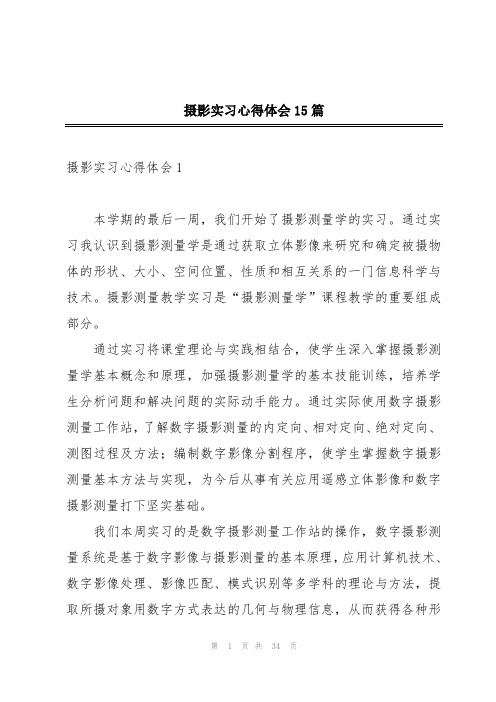 摄影实习心得体会15篇

摄影实习心得体会1

本学期的最后一周，我们开始了摄影测量学的实习。通过实习我认识到摄影测量学是通过获取立体影像来研究和确定被摄物体的形状、大小、空间位置、性质和相互关系的一门信息科学与技术。摄影测量教学实习是“摄影测量学”课程教学的重要组成部分。

通过实习将课堂理论与实践相结合，使学生深入掌握摄影测量学基本概念和原理，加强摄影测量学的基本技能训练，培养学生分析问题和解决问题的实际动手能力。通过实际使用数字摄影测量工作站，了解数字摄影测量的内定向、相对定向、绝对定向、测图过程及方法；编制数字影像分割程序，使学生掌握数字摄影测量基本方法与实现，为今后从事有关应用遥感立体影像和数字摄影测量打下坚实基础。

我们本周实习的是数字摄影测量工作站的操作，数字摄影测量系统是基于数字影像与摄影测量的基本原理，应用计算机技术、数字影像处理、影像匹配、模式识别等多学科的理论与方法，提取所摄对象用数字方式表达的几何与物理信息，从而获得各种形

第 1 页 共 34 页